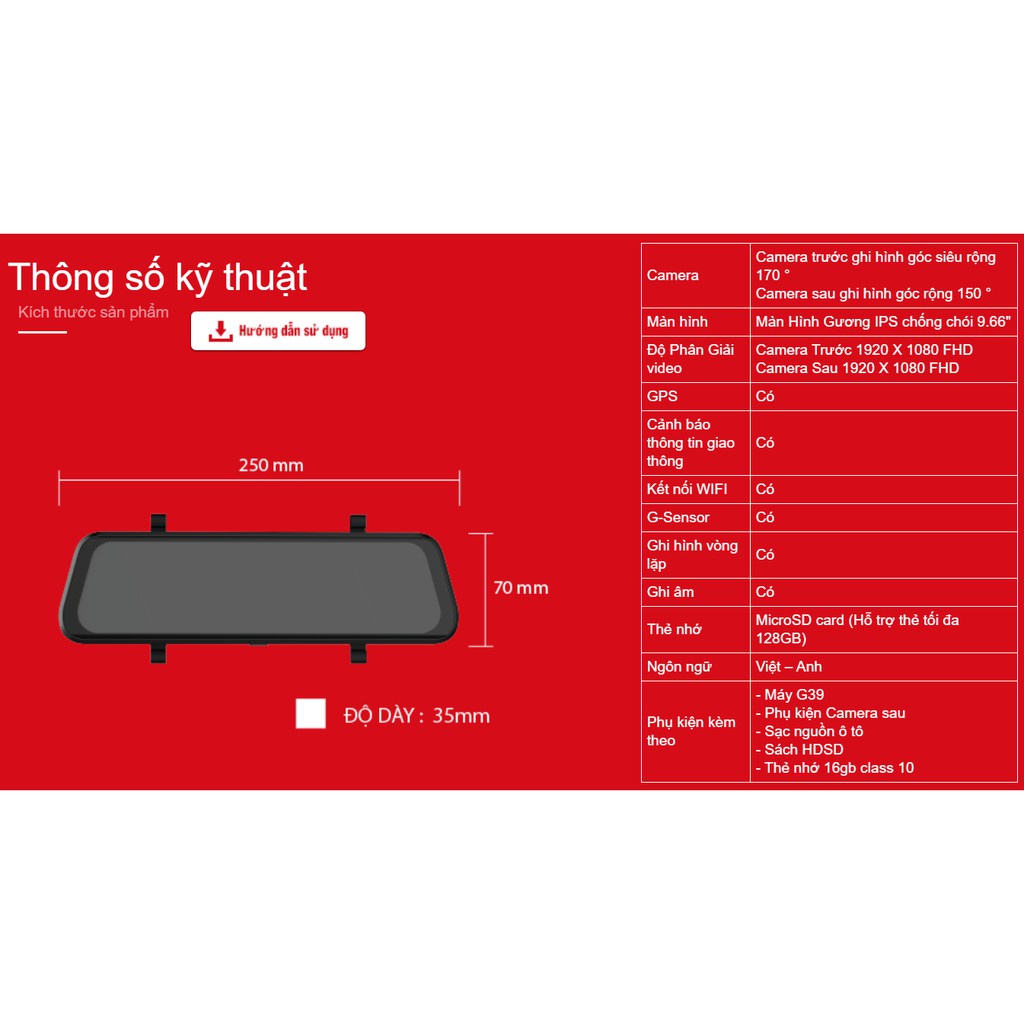 Thông số kỹ thuật

Kích thước sản phẩm

Hướng dẫn sử dụng

250 mm

70 mm

ĐỘ DÀY : 35mm

| Camera | Camera trước ghi hình góc siêu rộng 170 ° Camera sau ghi hình góc rộng 150 ° |
|---|---|
| Màn hình | Màn Hình Gương IPS chống chói 9.66" |
| Độ Phân Giải video | Camera Trước 1920 X 1080 FHD Camera Sau 1920 X 1080 FHD |
| GPS | Có |
| Cảnh báo thông tin giao thông | Có |
| Kết nối WIFI | Có |
| G-Sensor | Có |
| Ghi hình vòng lặp | Có |
| Ghi âm | Có |
| Thẻ nhớ | MicroSD card (Hỗ trợ thẻ tối đa 128GB) |
| Ngôn ngữ | Việt – Anh |
| Phụ kiện kèm theo | - Máy G39 - Phụ kiện Camera sau - Sạc nguồn ô tô - Sách HDSD - Thẻ nhớ 16gb class 10 |